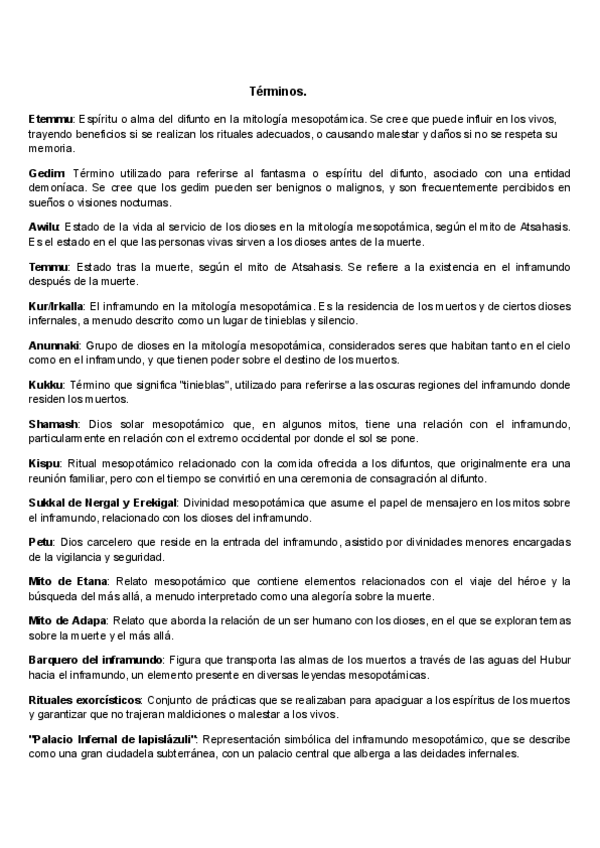 Términos.

Etemmu: Espíritu o alma del difunto en la mitología mesopotámica. Se cree que puede influir en los vivos, trayendo beneficios si se realizan los rituales adecuados, o causando malestar y daños si no se respeta su memoria.

Gedim: Término utilizado para referirse al fantasma o espíritu del difunto, asociado con una entidad demoníaca. Se cree que los gedim pueden ser benignos o malignos, y son frecuentemente percibidos en sueños o visiones nocturnas.

Awilu: Estado de la vida al servicio de los dioses en la mitología mesopotámica, según el mito de Atsahasis. Es el estado en el que las personas vivas sirven a los dioses antes de la muerte.

Temmu: Estado tras la muerte, según el mito de Atsahasis. Se refiere a la existencia en el inframundo después de la muerte.

Kur/Irkalla: El inframundo en la mitología mesopotámica. Es la residencia de los muertos y de ciertos dioses infernales, a menudo descrito como un lugar de tinieblas y silencio.

Anunnaki: Grupo de dioses en la mitología mesopotámica, considerados seres que habitan tanto en el cielo como en el inframundo, y que tienen poder sobre el destino de los muertos.

Kukku: Término que significa "tinieblas", utilizado para referirse a las oscuras regiones del inframundo donde residen los muertos.

Shamash: Dios solar mesopotámico que, en algunos mitos, tiene una relación con el inframundo, particularmente en relación con el extremo occidental por donde el sol se pone.

Kispu: Ritual mesopotámico relacionado con la comida ofrecida a los difuntos, que originalmente era una reunión familiar, pero con el tiempo se convirtió en una ceremonia de consagración al difunto.

Sukkal de Nergal y Erekigal: Divinidad mesopotámica que asume el papel de mensajero en los mitos sobre el inframundo, relacionado con los dioses del inframundo.

Petu: Dios carcelero que reside en la entrada del inframundo, asistido por divinidades menores encargadas de la vigilancia y seguridad.

Mito de Etana: Relato mesopotámico que contiene elementos relacionados con el viaje del héroe y la búsqueda del más allá, a menudo interpretado como una alegoría sobre la muerte.

Mito de Adapa: Relato que aborda la relación de un ser humano con los dioses, en el que se exploran temas sobre la muerte y el más allá.

Barquero del inframundo: Figura que transporta las almas de los muertos a través de las aguas del Hubur hacia el inframundo, un elemento presente en diversas leyendas mesopotámicas.

Rituales exorcísticos: Conjunto de prácticas que se realizaban para apaciguar a los espíritus de los muertos y garantizar que no trajeran maldiciones o malestar a los vivos.

"Palacio Infernal de lapislázuli": Representación simbólica del inframundo mesopotámico, que se describe como una gran ciudadela subterránea, con un palacio central que alberga a las deidades infernales.